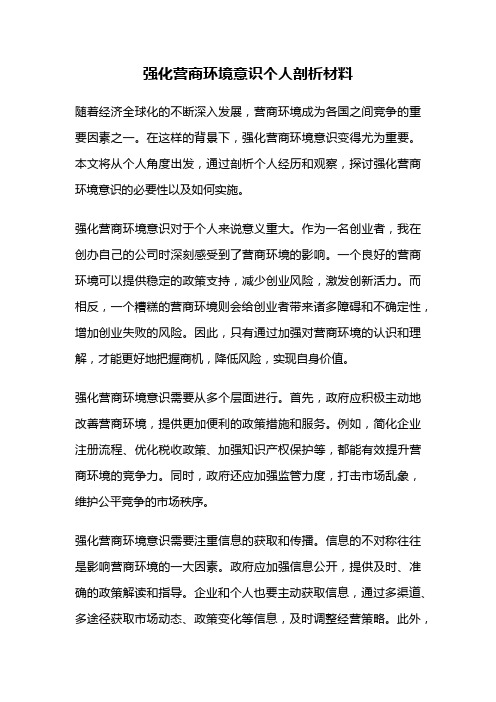 强化营商环境意识个人剖析材料

随着经济全球化的不断深入发展，营商环境成为各国之间竞争的重要因素之一。在这样的背景下，强化营商环境意识变得尤为重要。本文将从个人角度出发，通过剖析个人经历和观察，探讨强化营商环境意识的必要性以及如何实施。

强化营商环境意识对于个人来说意义重大。作为一名创业者，我在创办自己的公司时深刻感受到了营商环境的影响。一个良好的营商环境可以提供稳定的政策支持，减少创业风险，激发创新活力。而相反，一个糟糕的营商环境则会给创业者带来诸多障碍和不确定性，增加创业失败的风险。因此，只有通过加强对营商环境的认识和理解，才能更好地把握商机，降低风险，实现自身价值。

强化营商环境意识需要从多个层面进行。首先，政府应积极主动地改善营商环境，提供更加便利的政策措施和服务。例如，简化企业注册流程、优化税收政策、加强知识产权保护等，都能有效提升营商环境的竞争力。同时，政府还应加强监管力度，打击市场乱象，维护公平竞争的市场秩序。

强化营商环境意识需要注重信息的获取和传播。信息的不对称往往是影响营商环境的一大因素。政府应加强信息公开，提供及时、准确的政策解读和指导。企业和个人也要主动获取信息，通过多渠道、多途径获取市场动态、政策变化等信息，及时调整经营策略。此外，